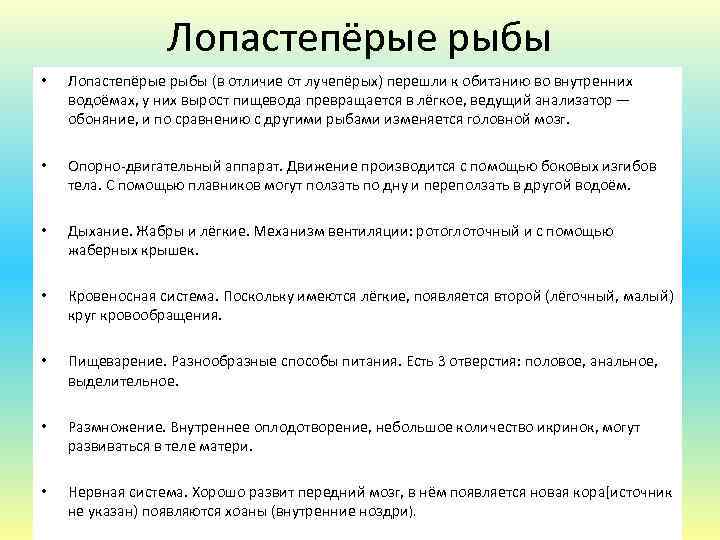 Лопастепёрые рыбы

• Лопастепёрые рыбы (в отличие от лучепёрых) перешли к обитанию во внутренних водоёмах, у них вырост пищевода превращается в лёгкое, ведущий анализатор — обоняние, и по сравнению с другими рыбами изменяется головной мозг.

• Опорно-двигательный аппарат. Движение производится с помощью боковых изгибов тела. С помощью плавников могут ползать по дну и переползать в другой водоём.

• Дыхание. Жабры и лёгкие. Механизм вентиляции: ротоглоточный и с помощью жаберных крышек.

• Кровеносная система. Поскольку имеются лёгкие, появляется второй (лёгочный, малый) круг кровообращения.

• Пищеварение. Разнообразные способы питания. Есть 3 отверстия: половое, анальное, выделительное.

• Размножение. Внутреннее оплодотворение, небольшое количество икринок, могут развиваться в теле матери.

• Нервная система. Хорошо развит передний мозг, в нём появляется новая кора[источник не указан) появляются хоаны (внутренние ноздри).